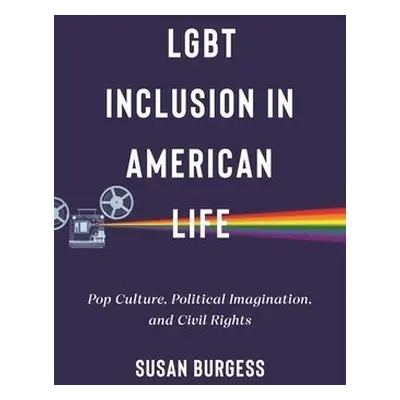 LGBT INCLUSION IN AMERICAN LIFE

Pop Culture, Political Imagination, and Civil Rights

SUSAN BURGESS